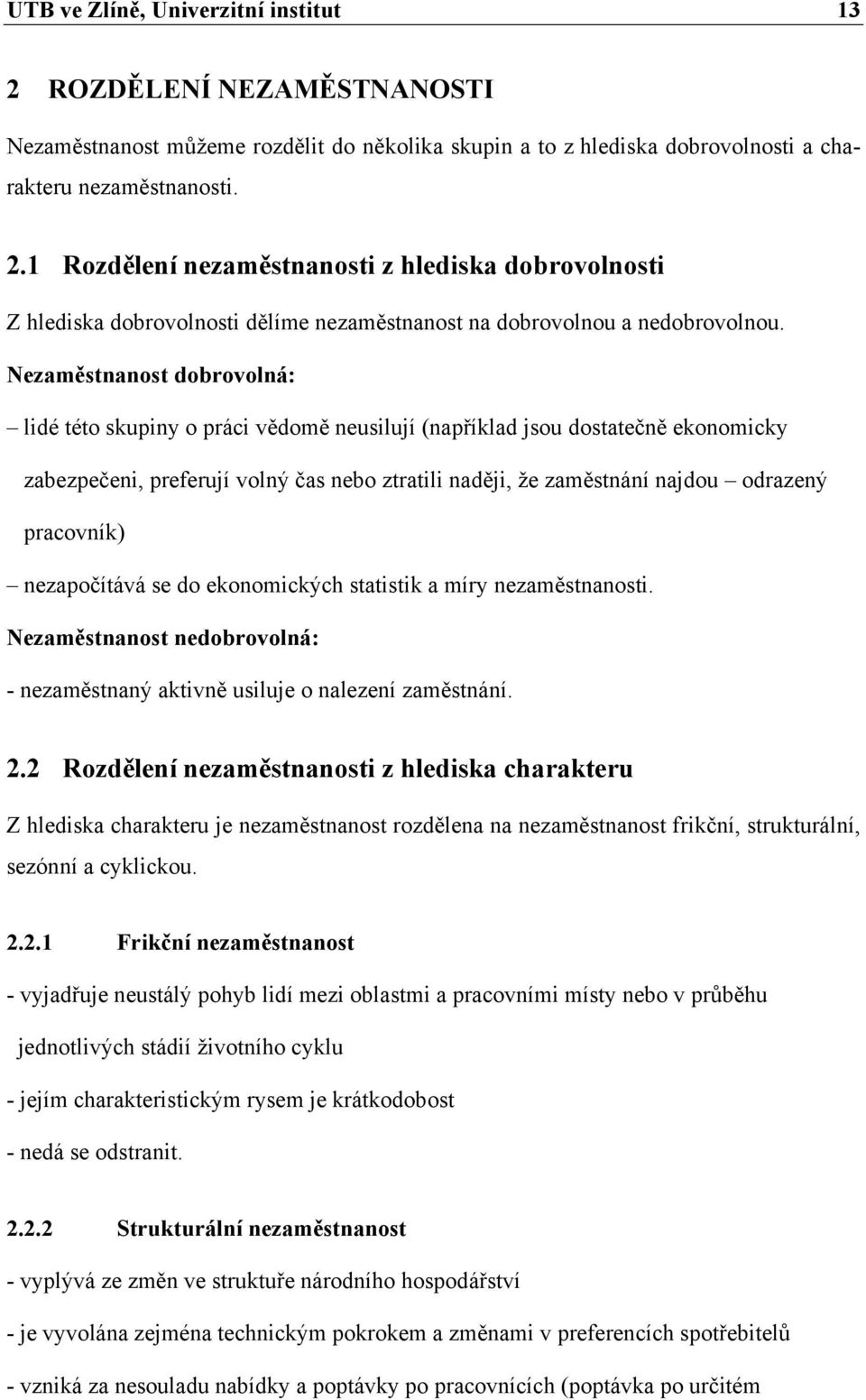 UTB ve Zlíně, Univerzitní institut 13

2 ROZDĚLENÍ NEZAMĚSTNANOSTI

Nezaměstnanost můžeme rozdělit do několika skupin a to z hlediska dobrovolnosti a charakteru nezaměstnanosti.

2.1 Rozdělení nezaměstnanosti z hlediska dobrovolnosti

Z hlediska dobrovolnosti dělíme nezaměstnanost na dobrovolnou a nedobrovolnou.

Nezaměstnanost dobrovolná:

– lidé této skupiny o práci vědomě neusilují (například jsou dostatečně ekonomicky zabezpečeni, preferují volný čas nebo ztratili naději, že zaměstnání najdou – odrazený pracovník)

– nezapočítává se do ekonomických statistik a míry nezaměstnanosti.

Nezaměstnanost nedobrovolná:

- nezaměstnaný aktivně usiluje o nalezení zaměstnání.

2.2 Rozdělení nezaměstnanosti z hlediska charakteru

Z hlediska charakteru je nezaměstnanost rozdělena na nezaměstnanost frikční, strukturální, sezónní a cyklickou.

2.2.1 Frikční nezaměstnanost

- vyjadřuje neustálý pohyb lidí mezi oblastmi a pracovními místy nebo v průběhu jednotlivých stádií životního cyklu

- jejím charakteristickým rysem je krátkodobost

- nedá se odstranit.

2.2.2 Strukturální nezaměstnanost

- vyplývá ze změn ve struktuře národního hospodářství

- je vyvolána zejména technickým pokrokem a změnami v preferencích spotřebitelů

- vzniká za nesouladu nabídky a poptávky po pracovnících (poptávka po určitém